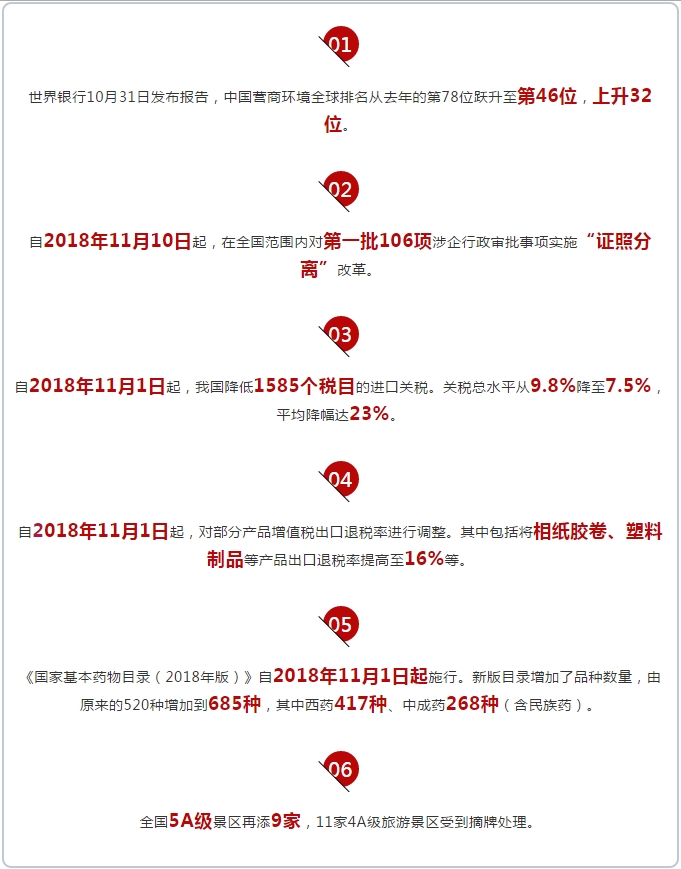 01

世界银行10月31日发布报告，中国营商环境全球排名从去年的第78位跃升至第46位，上升32位。

02

自2018年11月10日起，在全国范围内对第一批106项涉企行政审批事项实施“证照分离”改革。

03

自2018年11月1日起，我国降低1585个税目的进口关税。关税总水平从9.8%降至7.5%，平均降幅达23%。

04

自2018年11月1日起，对部分产品增值税出口退税率进行调整。其中包括将相纸胶卷、塑料制品等产品出口退税率提高至16%等。

05

《国家基本药物目录（2018年版）》自2018年11月1日起施行。新版目录增加了品种数量，由原来的520种增加到685种，其中西药417种、中成药268种（含民族药）。

06

全国5A级景区再添9家，11家4A级旅游景区受到摘牌处理。